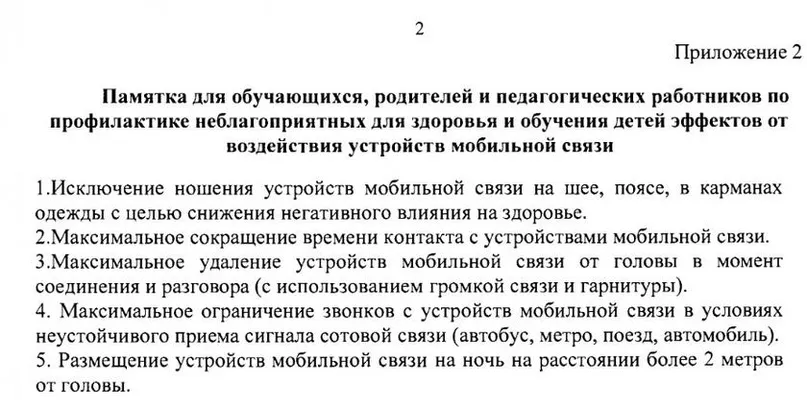 2

Приложение 2

Памятка для обучающихся, родителей и педагогических работников по профилактике неблагоприятных для здоровья и обучения детей эффектов от воздействия устройств мобильной связи

1.Исключение ношения устройств мобильной связи на шее, поясе, в карманах одежды с целью снижения негативного влияния на здоровье.

2.Максимальное сокращение времени контакта с устройствами мобильной связи.

3.Максимальное удаление устройств мобильной связи от головы в момент соединения и разговора (с использованием громкой связи и гарнитуры).

4. Максимальное ограничение звонков с устройств мобильной связи в условиях неустойчивого приема сигнала сотовой связи (автобус, метро, поезд, автомобиль).

5. Размещение устройств мобильной связи на ночь на расстоянии более 2 метров от головы.